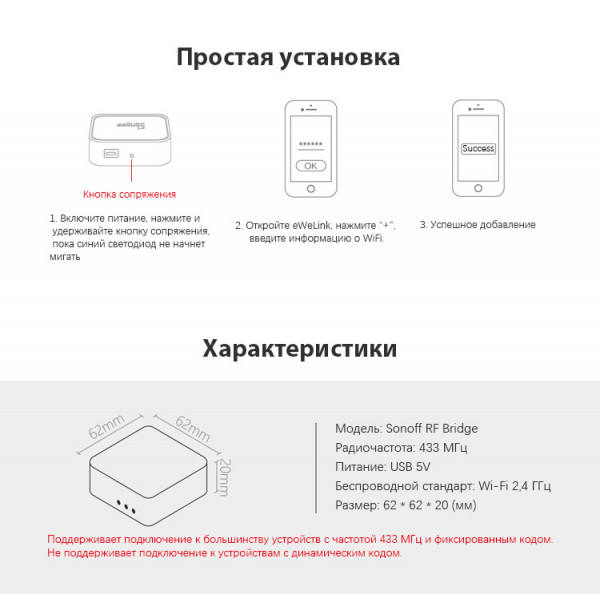 Простая установка

Sonoff

Кнопка сопряжения

1. Включите питание, нажмите и удерживайте кнопку сопряжения, пока синий светодиод не начнет мигать

******

OK

2. Откройте eWeLink, нажмите "+", введите информацию о WiFi.

Success

3. Успешное добавление

Характеристики

62mm

62mm

20mm

Модель: Sonoff RF Bridge
Радиочастота: 433 МГц
Питание: USB 5V
Беспроводной стандарт: Wi-Fi 2,4 ГГц
Размер: 62 * 62 * 20 (мм)

Поддерживает подключение к большинству устройств с частотой 433 МГц и фиксированным кодом.
Не поддерживает подключение к устройствам с динамическим кодом.